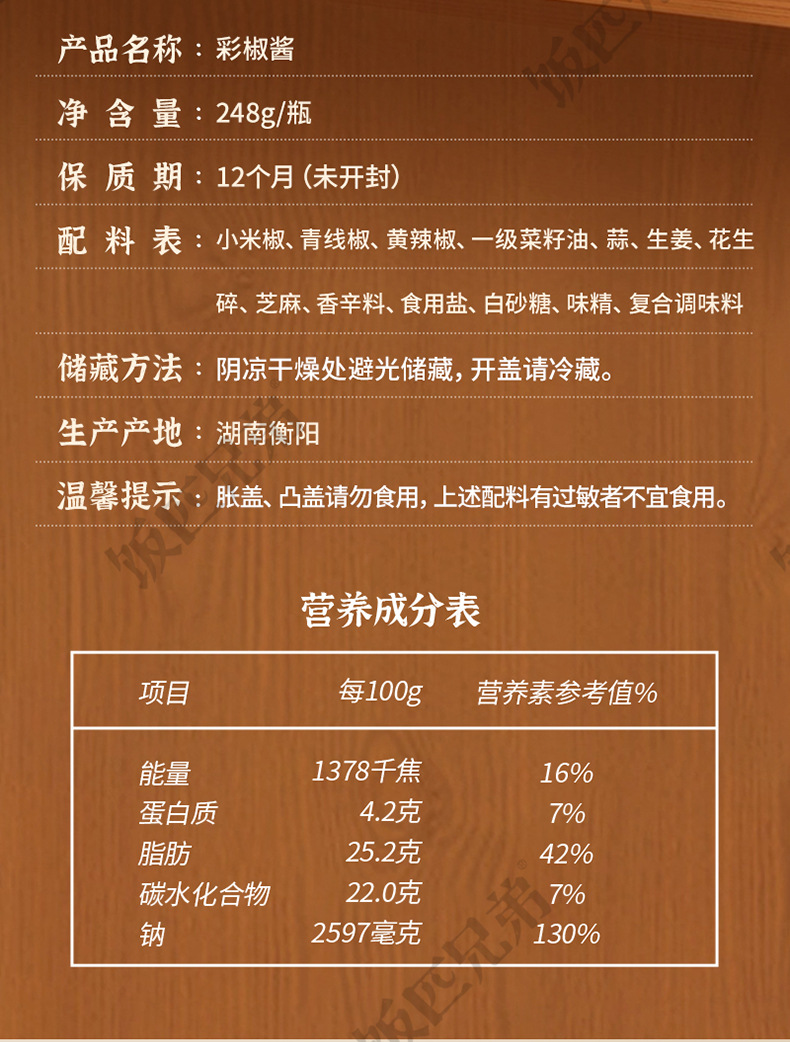 产品名称：彩椒酱

净含量：248g/瓶

保质期：12个月(未开封)

配料表：小米椒、青线椒、黄辣椒、一级菜籽油、蒜、生姜、花生碎、芝麻、香辛料、食用盐、白砂糖、味精、复合调味料

储藏方法：阴凉干燥处避光储藏，开盖请冷藏。

生产产地：湖南衡阳

温馨提示：胀盖、凸盖请勿食用，上述配料有过敏者不宜食用。

营养成分表

| 项目 | 每100g | 营养素参考值% |
|---|---|---|
| 能量 | 1378千焦 | 16% |
| 蛋白质 | 4.2克 | 7% |
| 脂肪 | 25.2克 | 42% |
| 碳水化合物 | 22.0克 | 7% |
| 钠 | 2597毫克 | 130% |

饭匹兄弟